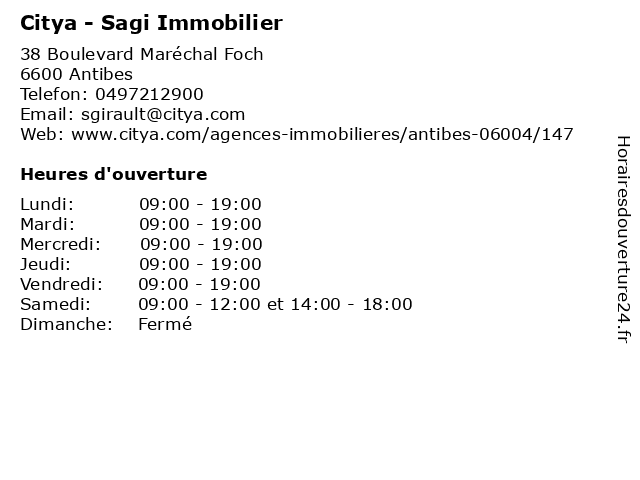 Citya - Sagi Immobilier

38 Boulevard Maréchal Foch
6600 Antibes
Telefon: 0497212900
Email: sgirault@citya.com
Web: www.citya.com/agences-immobilieres/antibes-06004/147

Heures d'ouverture

Lundi: 09:00 - 19:00
Mardi: 09:00 - 19:00
Mercredi: 09:00 - 19:00
Jeudi: 09:00 - 19:00
Vendredi: 09:00 - 19:00
Samedi: 09:00 - 12:00 et 14:00 - 18:00
Dimanche: Fermé

Horairesdouverture24.fr